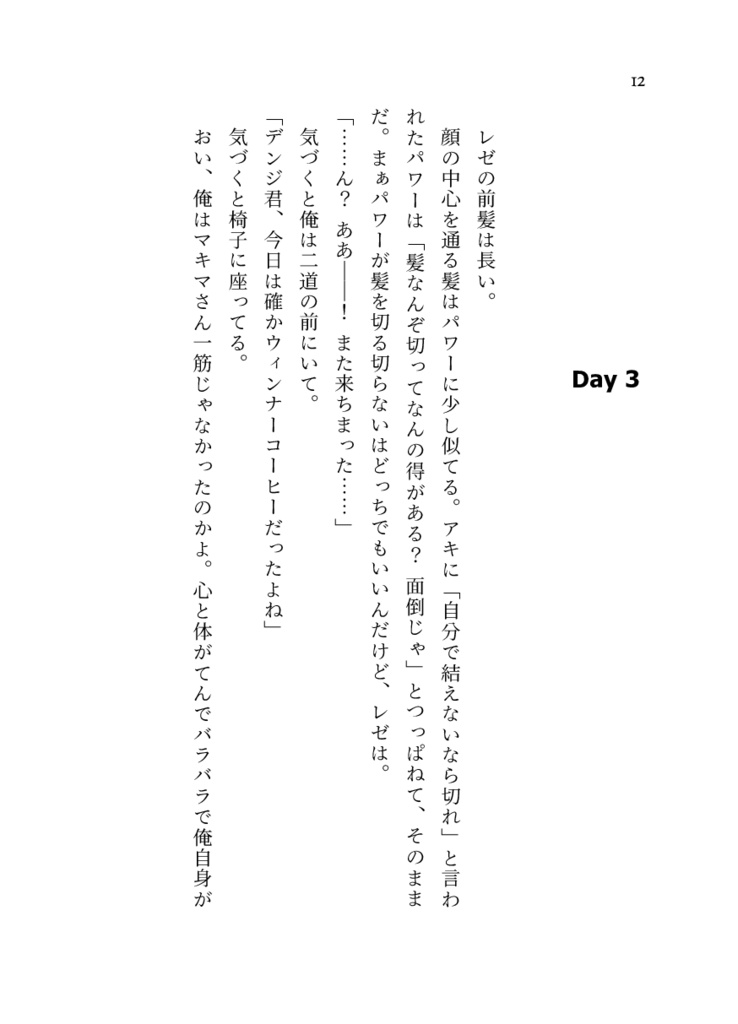 12

Day 3

レゼの前髪は長い。
顔の中心を通る髪はパワーに少し似てる。アキに「自分で結えないなら切れ」と言われたパワーは「髪なんぞ切ってなんの得がある？　面倒じゃ」とつっぱねて、そのままだ。まぁパワーが髪を切る切らないはどっちでもいいんだけど、レゼは。
「……ん？　ああ――！　また来ちまった……」
気づくと俺は二道の前にいて。
「デンジ君、今日は確かウィンナーコーヒーだったよね」
気づくと椅子に座ってる。
おい、俺はマキマさん一筋じゃなかったのかよ。心と体がてんでバラバラで俺自身が